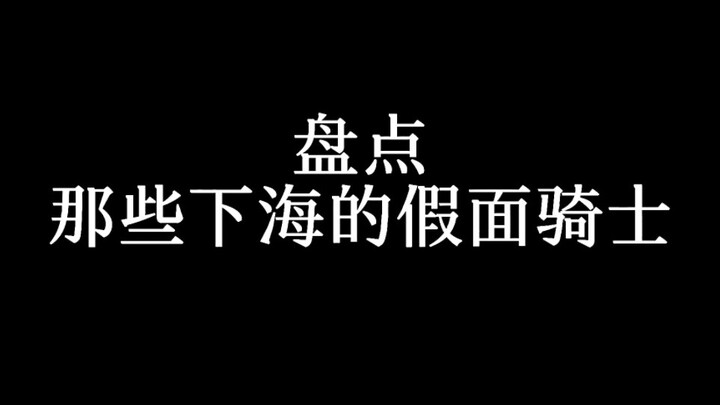 盘点
那些下海的假面骑士